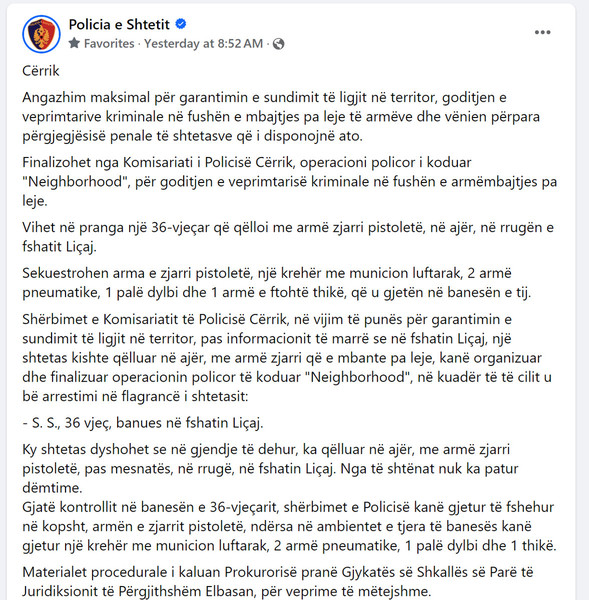 Policia e Shtetit
Favorites · Yesterday at 8:52 AM ·

Cërrik

Angazhim maksimal për garantimin e sundimit të ligjit në territor, goditjen e veprimtarive kriminale në fushën e mbajtjes pa leje të armëve dhe vënien përpara përgjegjësisë penale të shtetasve që i disponojnë ato.

Finalizohet nga Komisariati i Policisë Cërrik, operacioni policor i koduar "Neighborhood", për goditjen e veprimtarisë kriminale në fushën e armëmbajtjes pa leje.

Vihet në pranga një 36-vjeçar që qëlloi me armë zjarri pistoletë, në ajër, në rrugën e fshatit Liçaj.

Sekuestrohen arma e zjarri pistoletë, një krehër me municion luftarak, 2 armë pneumatike, 1 palë dylbi dhe 1 armë e ftohtë thikë, që u gjetën në banesën e tij.

Shërbimet e Komisariatit të Policisë Cërrik, në vijim të punës për garantimin e sundimit të ligjit në territor, pas informacionit të marrë se në fshatin Liçaj, një shtetas kishte qëlluar në ajër, me armë zjarri që e mbante pa leje, kanë organizuar dhe finalizuar operacionin policor të koduar "Neighborhood", në kuadër të të cilit u bë arrestimi në flagrancë i shtetasit:

- S. S., 36 vjeç, banues në fshatin Liçaj.

Ky shtetas dyshohet se në gjendje të dehur, ka qëlluar në ajër, me armë zjarri pistoletë, pas mesnatës, në rrugë, në fshatin Liçaj. Nga të shtënat nuk ka patur dëmtime.
Gjatë kontrollit në banesën e 36-vjeçarit, shërbimet e Policisë kanë gjetur të fshehur në kopsht, armën e zjarrit pistoletë, ndërsa në ambientet e tjera të banesës kanë gjetur një krehër me municion luftarak, 2 armë pneumatike, 1 palë dylbi dhe 1 thikë.

Materialet procedurale i kaluan Prokurorisë pranë Gjykatës së Shkallës së Parë të Juridiksionit të Përgjithshëm Elbasan, për veprime të mëtejshme.